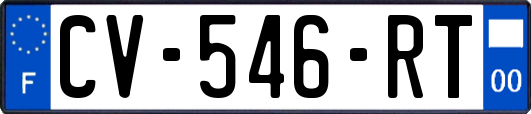 F
CV-546-RT
00